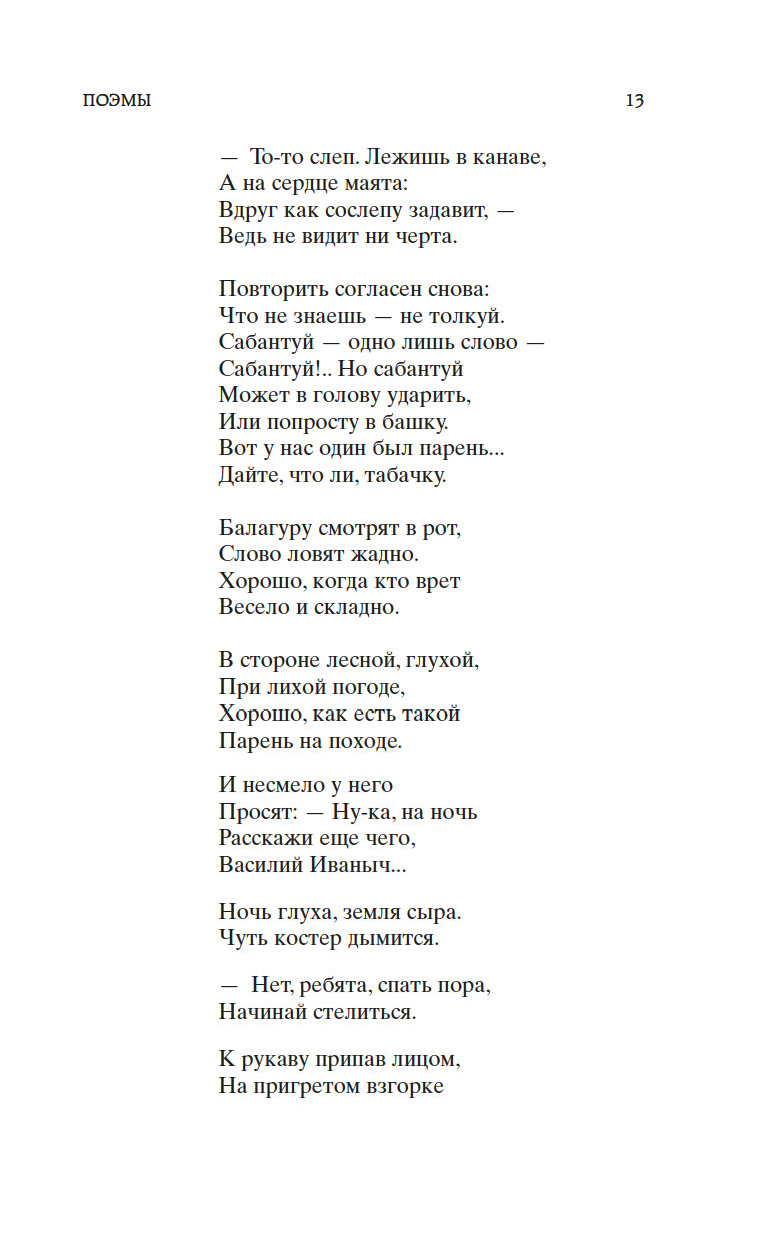 ПОЭМЫ 13

— То-то слеп. Лежишь в канаве,
А на сердце маята:
Вдруг как сослепу задавит, —
Ведь не видит ни черта.

Повторить согласен снова:
Что не знаешь — не толкуй.
Сабантуй — одно лишь слово —
Сабантуй!.. Но сабантуй
Может в голову ударить,
Или попросту в башку.
Вот у нас один был парень...
Дайте, что ли, табачку.

Балагуру смотрят в рот,
Слово ловят жадно.
Хорошо, когда кто врет
Весело и складно.

В стороне лесной, глухой,
При лихой погоде,
Хорошо, как есть такой
Парень на походе.

И несмело у него
Просят: — Ну-ка, на ночь
Расскажи еще чего,
Василий Иваныч...

Ночь глуха, земля сыра.
Чуть костер дымится.

— Нет, ребята, спать пора,
Начинай стелиться.

К рукаву припав лицом,
На пригретом взгорке